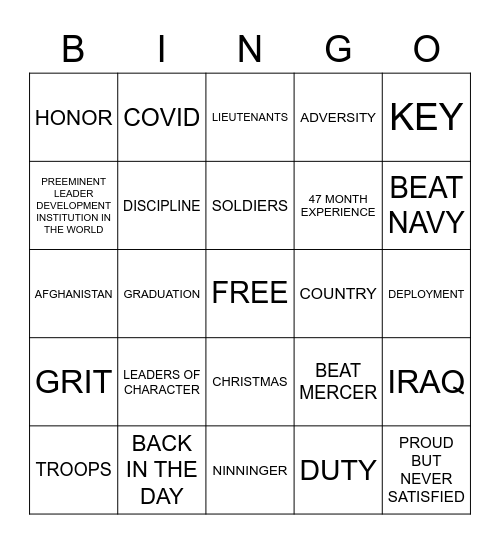 | B | I | N | G | O |
|---|---|---|---|---|
| HONOR | COVID | LIEUTENANTS | ADVERSITY | KEY |
| PREEMINENT LEADER DEVELOPMENT INSTITUTION IN THE WORLD | DISCIPLINE | SOLDIERS | 47 MONTH EXPERIENCE | BEAT NAVY |
| AFGHANISTAN | GRADUATION | FREE | COUNTRY | DEPLOYMENT |
| GRIT | LEADERS OF CHARACTER | CHRISTMAS | BEAT MERCER | IRAQ |
| TROOPS | BACK IN THE DAY | NINNINGER | DUTY | PROUD BUT NEVER SATISFIED |